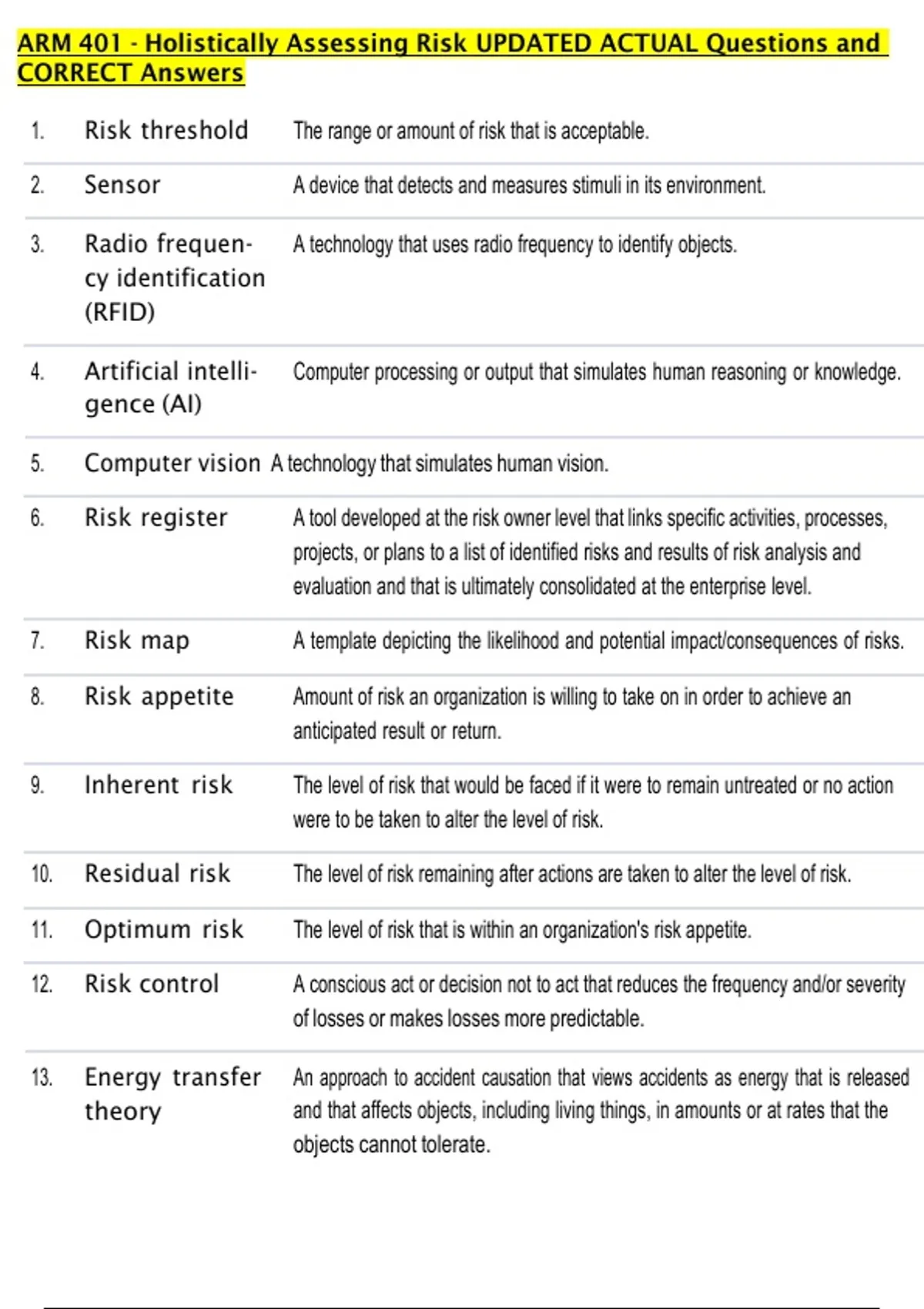 ARM 401 - Holistically Assessing Risk UPDATED ACTUAL Questions and CORRECT Answers

| | | |
|---|---|---|
| 1. | Risk threshold | The range or amount of risk that is acceptable. |
| 2. | Sensor | A device that detects and measures stimuli in its environment. |
| 3. | Radio frequency identification (RFID) | A technology that uses radio frequency to identify objects. |
| 4. | Artificial intelligence (AI) | Computer processing or output that simulates human reasoning or knowledge. |
| 5. | Computer vision | A technology that simulates human vision. |
| 6. | Risk register | A tool developed at the risk owner level that links specific activities, processes, projects, or plans to a list of identified risks and results of risk analysis and evaluation and that is ultimately consolidated at the enterprise level. |
| 7. | Risk map | A template depicting the likelihood and potential impact/consequences of risks. |
| 8. | Risk appetite | Amount of risk an organization is willing to take on in order to achieve an anticipated result or return. |
| 9. | Inherent risk | The level of risk that would be faced if it were to remain untreated or no action were to be taken to alter the level of risk. |
| 10. | Residual risk | The level of risk remaining after actions are taken to alter the level of risk. |
| 11. | Optimum risk | The level of risk that is within an organization's risk appetite. |
| 12. | Risk control | A conscious act or decision not to act that reduces the frequency and/or severity of losses or makes losses more predictable. |
| 13. | Energy transfer theory | An approach to accident causation that views accidents as energy that is released and that affects objects, including living things, in amounts or at rates that the objects cannot tolerate. |